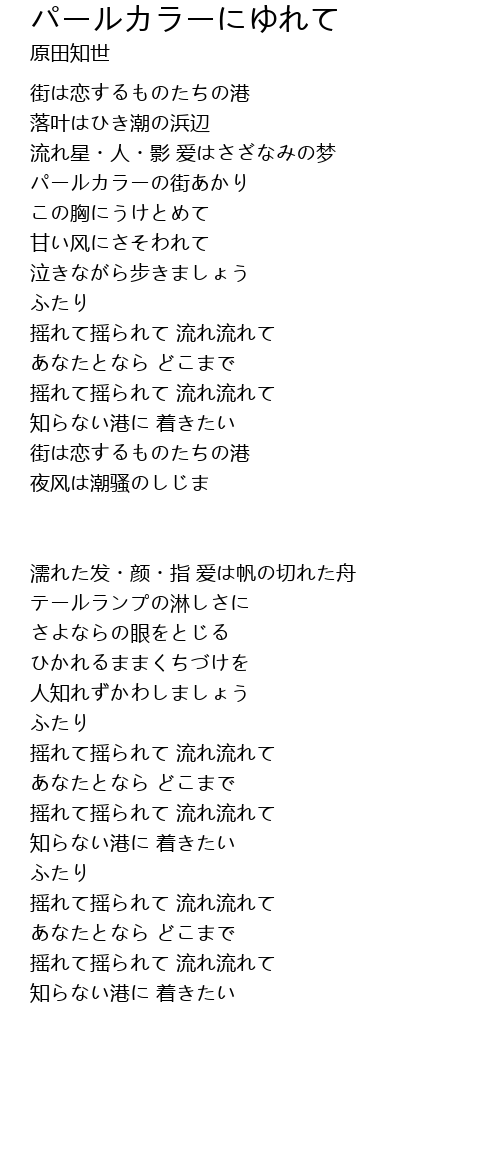 パールカラーにゆれて
原田知世

街は恋するものたちの港
落叶はひき潮の浜辺
流れ星・人・影 爱はさざなみの梦
パールカラーの街あかり
この胸にうけとめて
甘い风にさそわれて
泣きながら歩きましょう
ふたり
揺れて揺られて 流れ流れて
あなたとなら どこまで
揺れて揺られて 流れ流れて
知らない港に 着きたい
街は恋するものたちの港
夜风は潮骚のしじま

濡れた发・颜・指 爱は帆の切れた舟
テールランプの淋しさに
さよならの眼をとじる
ひかれるままくちづけを
人知れずかわしましょう
ふたり
揺れて揺られて 流れ流れて
あなたとなら どこまで
揺れて揺られて 流れ流れて
知らない港に 着きたい
ふたり
揺れて揺られて 流れ流れて
あなたとなら どこまで
揺れて揺られて 流れ流れて
知らない港に 着きたい